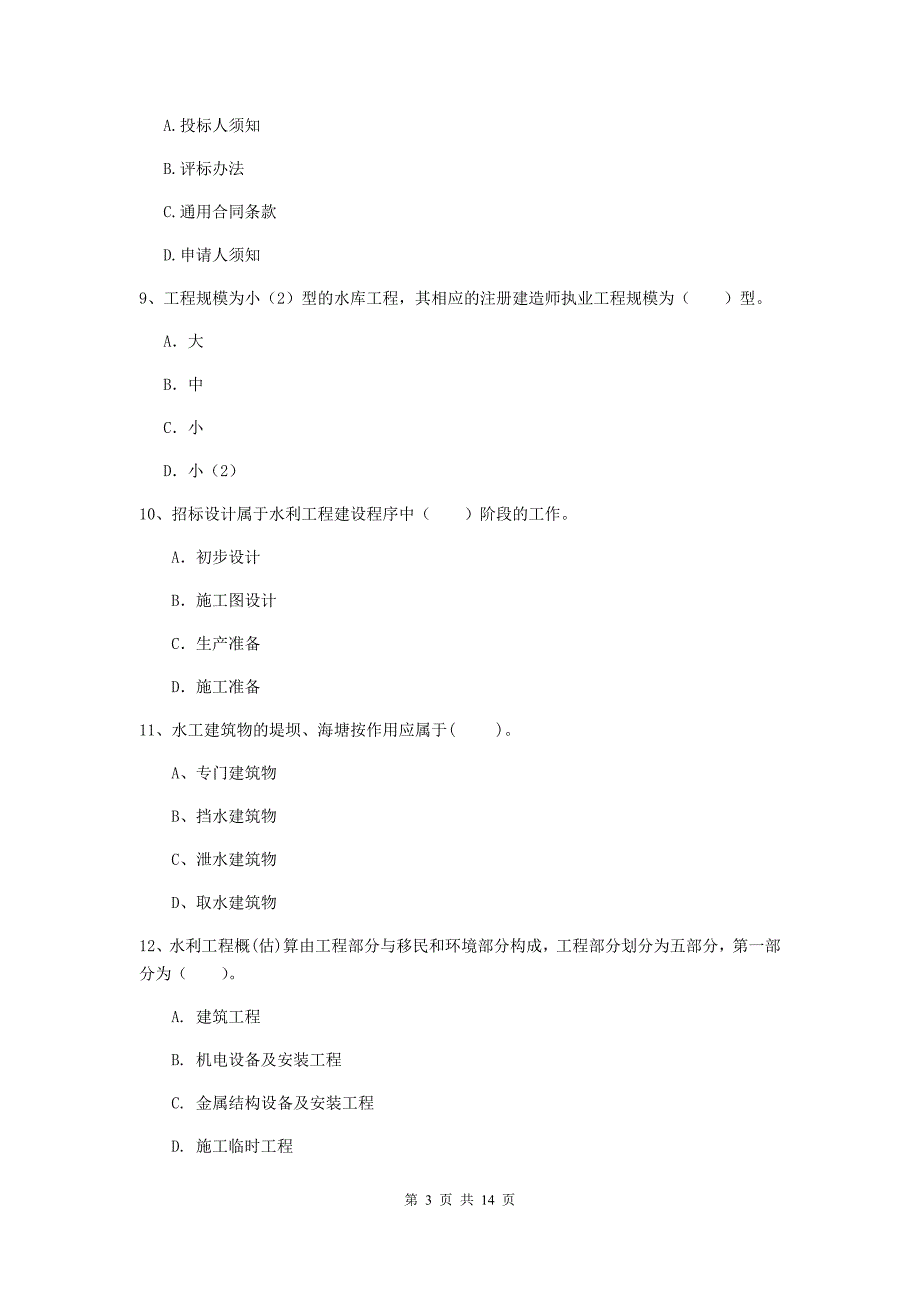 A.投标人须知

B.评标办法

C.通用合同条款

D.申请人须知

9、工程规模为小（2）型的水库工程，其相应的注册建造师执业工程规模为（　　）型。

A. 大

B. 中

C. 小

D. 小（2）

10、招标设计属于水利工程建设程序中（　　）阶段的工作。

A. 初步设计

B. 施工图设计

C. 生产准备

D. 施工准备

11、水工建筑物的堤坝、海塘按作用应属于(　　)。

A、专门建筑物

B、挡水建筑物

C、泄水建筑物

D、取水建筑物

12、水利工程概(估)算由工程部分与移民和环境部分构成，工程部分划分为五部分，第一部分为（　　）。

A. 建筑工程

B. 机电设备及安装工程

C. 金属结构设备及安装工程

D. 施工临时工程

第 3 页 共 14 页